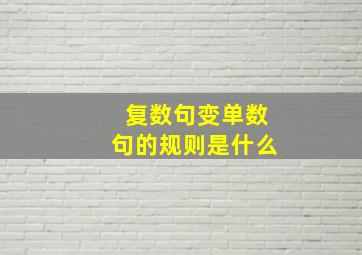 复数句变单数句的规则是什么